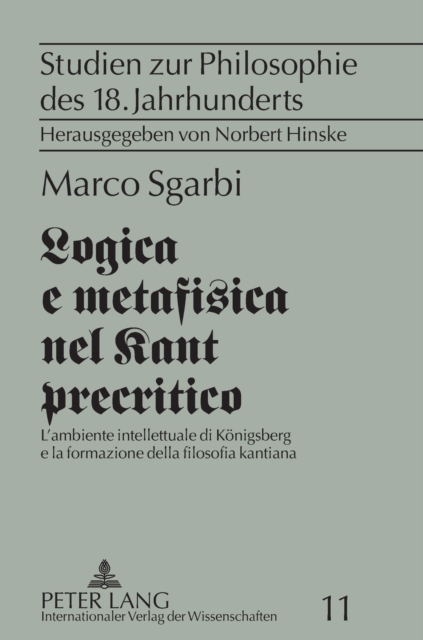 Studien zur Philosophie des 18. Jahrhunderts

Herausgegeben von Norbert Hinske

Marco Sgarbi

Logica e metafisica nel Kant precritico

L'ambiente intellettuale di Königsberg e la formazione della filosofia kantiana

PETER LANG
Internationaler Verlag der Wissenschaften

11